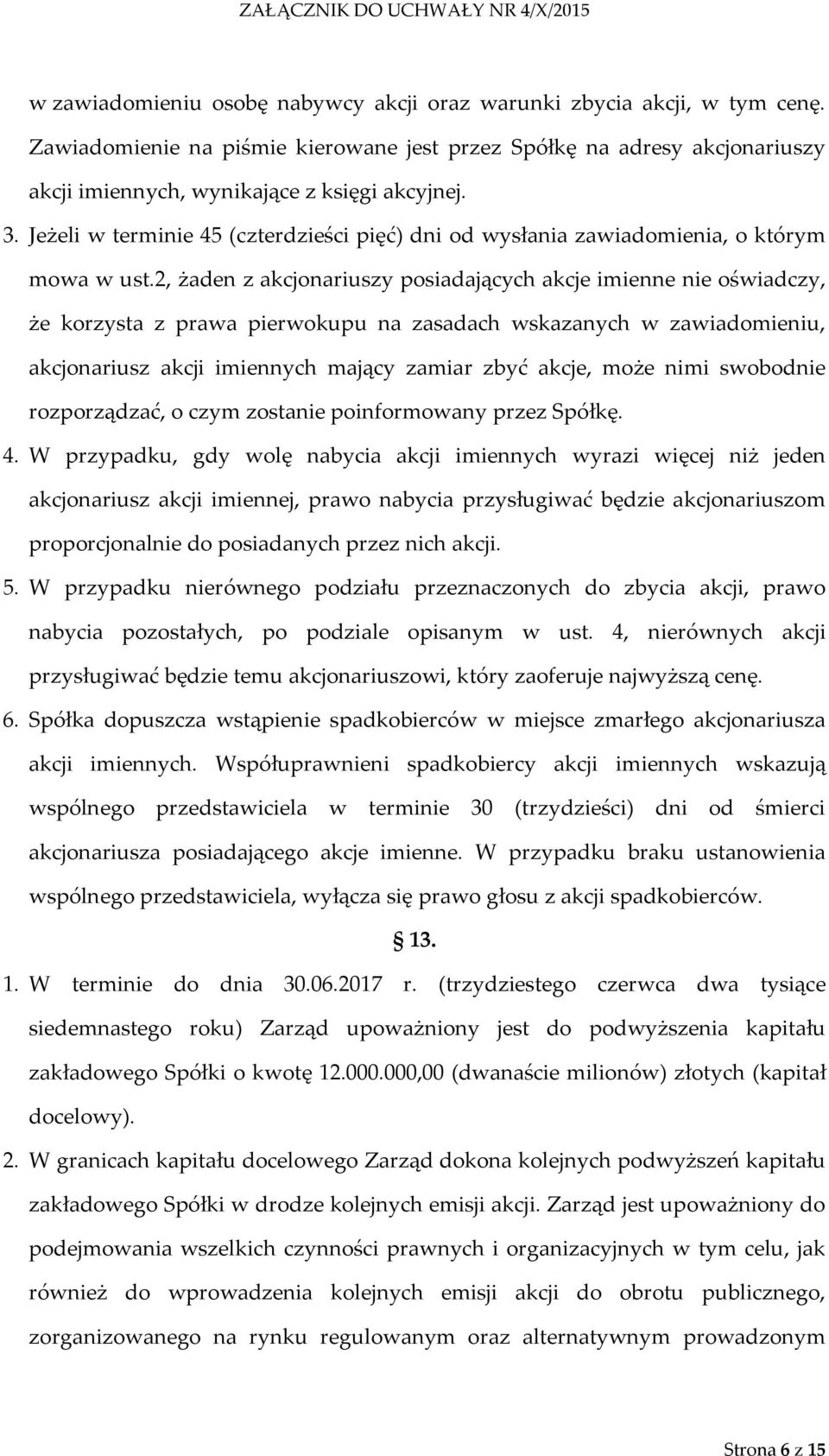 ZAŁĄCZNIK DO UCHWAŁY NR 4/X/2015

w zawiadomieniu osobę nabywcy akcji oraz warunki zbycia akcji, w tym cenę. Zawiadomienie na piśmie kierowane jest przez Spółkę na adresy akcjonariuszy akcji imiennych, wynikające z księgi akcyjnej.

3. Jeżeli w terminie 45 (czterdzieści pięć) dni od wysłania zawiadomienia, o którym mowa w ust.2, żaden z akcjonariuszy posiadających akcje imienne nie oświadczy, że korzysta z prawa pierwokupu na zasadach wskazanych w zawiadomieniu, akcjonariusz akcji imiennych mający zamiar zbyć akcje, może nimi swobodnie rozporządzać, o czym zostanie poinformowany przez Spółkę.

4. W przypadku, gdy wolę nabycia akcji imiennych wyrazi więcej niż jeden akcjonariusz akcji imiennej, prawo nabycia przysługiwać będzie akcjonariuszom proporcjonalnie do posiadanych przez nich akcji.

5. W przypadku nierównego podziału przeznaczonych do zbycia akcji, prawo nabycia pozostałych, po podziale opisanym w ust. 4, nierównych akcji przysługiwać będzie temu akcjonariuszowi, który zaoferuje najwyższą cenę.

6. Spółka dopuszcza wstąpienie spadkobierców w miejsce zmarłego akcjonariusza akcji imiennych. Współuprawnieni spadkobiercy akcji imiennych wskazują wspólnego przedstawiciela w terminie 30 (trzydzieści) dni od śmierci akcjonariusza posiadającego akcje imienne. W przypadku braku ustanowienia wspólnego przedstawiciela, wyłącza się prawo głosu z akcji spadkobierców.

§ 13.

1. W terminie do dnia 30.06.2017 r. (trzydziestego czerwca dwa tysiące siedemnastego roku) Zarząd upoważniony jest do podwyższenia kapitału zakładowego Spółki o kwotę 12.000.000,00 (dwanaście milionów) złotych (kapitał docelowy).

2. W granicach kapitału docelowego Zarząd dokona kolejnych podwyższeń kapitału zakładowego Spółki w drodze kolejnych emisji akcji. Zarząd jest upoważniony do podejmowania wszelkich czynności prawnych i organizacyjnych w tym celu, jak również do wprowadzenia kolejnych emisji akcji do obrotu publicznego, zorganizowanego na rynku regulowanym oraz alternatywnym prowadzonym

Strona 6 z 15